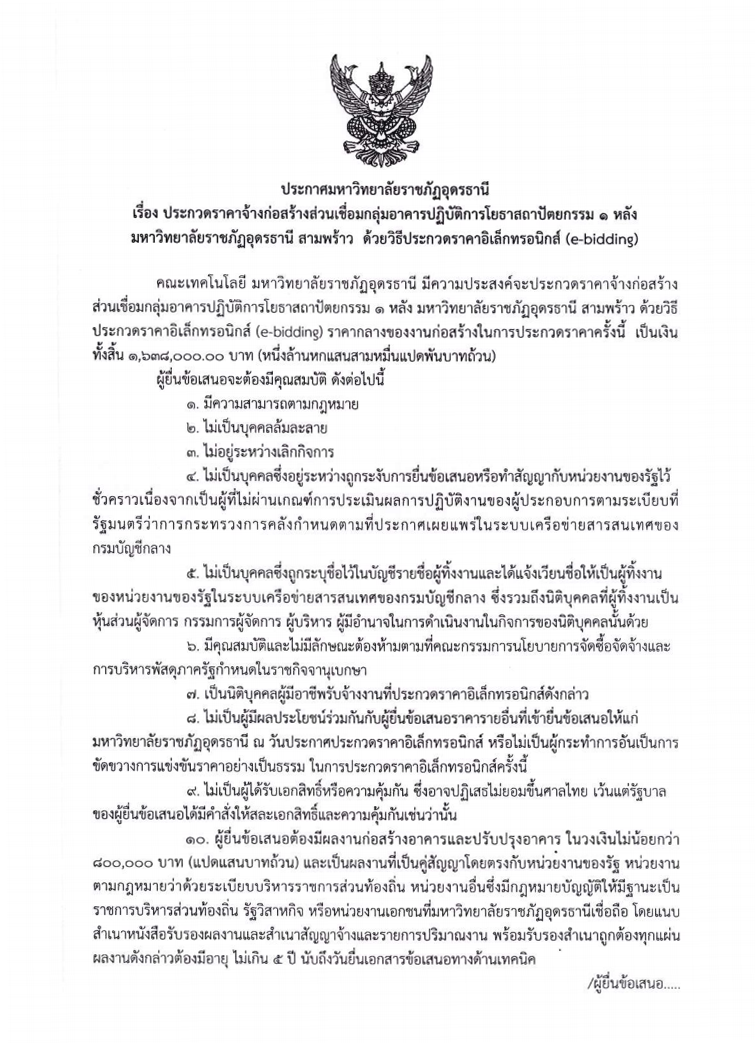 ประกาศมหาวิทยาลัยราชภัฏอุดรธานี
เรื่อง ประกวดราคาจ้างก่อสร้างส่วนเชื่อมกลุ่มอาคารปฏิบัติการโยธาสถาปัตยกรรม ๑ หลัง มหาวิทยาลัยราชภัฏอุดรธานี สามพร้าว ด้วยวิธีประกวดราคาอิเล็กทรอนิกส์ (e-bidding)

คณะเทคโนโลยี มหาวิทยาลัยราชภัฏอุดรธานี มีความประสงค์จะประกวดราคาจ้างก่อสร้างส่วนเชื่อมกลุ่มอาคารปฏิบัติการโยธาสถาปัตยกรรม ๑ หลัง มหาวิทยาลัยราชภัฏอุดรธานี สามพร้าว ด้วยวิธีประกวดราคาอิเล็กทรอนิกส์ (e-bidding) ราคากลางของงานก่อสร้างในการประกวดราคาครั้งนี้ เป็นเงินทั้งสิ้น ๑,๖๓๘,๐๐๐.๐๐ บาท (หนึ่งล้านหกแสนสามหมื่นแปดพันบาทถ้วน)

ผู้ยื่นข้อเสนอจะต้องมีคุณสมบัติ ดังต่อไปนี้

๑. มีความสามารถตามกฎหมาย

๒. ไม่เป็นบุคคลล้มละลาย

๓. ไม่อยู่ระหว่างเลิกกิจการ

๔. ไม่เป็นบุคคลซึ่งอยู่ระหว่างถูกระงับการยื่นข้อเสนอหรือทำสัญญากับหน่วยงานของรัฐไว้ชั่วคราวเนื่องจากเป็นผู้ที่ไม่ผ่านเกณฑ์การประเมินผลการปฏิบัติงานของผู้ประกอบการตามระเบียบที่รัฐมนตรีว่าการกระทรวงการคลังกำหนดตามที่ประกาศเผยแพร่ในระบบเครือข่ายสารสนเทศของกรมบัญชีกลาง

๕. ไม่เป็นบุคคลซึ่งถูกระบุชื่อไว้ในบัญชีรายชื่อผู้ทิ้งงานและได้แจ้งเวียนชื่อให้เป็นผู้ทิ้งงานของหน่วยงานของรัฐในระบบเครือข่ายสารสนเทศของกรมบัญชีกลาง ซึ่งรวมถึงนิติบุคคลที่ผู้ทิ้งงานเป็นหุ้นส่วนผู้จัดการ กรรมการผู้จัดการ ผู้บริหาร ผู้มีอำนาจในการดำเนินงานในกิจการของนิติบุคคลนั้นด้วย

๖. มีคุณสมบัติและไม่มีลักษณะต้องห้ามตามที่คณะกรรมการนโยบายการจัดซื้อจัดจ้างและการบริหารพัสดุภาครัฐกำหนดในราชกิจจานุเบกษา

๗. เป็นนิติบุคคลผู้มีอาชีพรับจ้างงานที่ประกวดราคาอิเล็กทรอนิกส์ดังกล่าว

๘. ไม่เป็นผู้มีผลประโยชน์ร่วมกันกับผู้ยื่นข้อเสนอราคารายอื่นที่เข้ายื่นข้อเสนอให้แก่มหาวิทยาลัยราชภัฏอุดรธานี ณ วันประกาศประกวดราคาอิเล็กทรอนิกส์ หรือไม่เป็นผู้กระทำการอันเป็นการขัดขวางการแข่งขันราคาอย่างเป็นธรรม ในการประกวดราคาอิเล็กทรอนิกส์ครั้งนี้

๙. ไม่เป็นผู้ได้รับเอกสิทธิ์หรือความคุ้มกัน ซึ่งอาจปฏิเสธไม่ยอมขึ้นศาลไทย เว้นแต่รัฐบาลของผู้ยื่นข้อเสนอได้มีคำสั่งให้สละเอกสิทธิ์และความคุ้มกันเช่นว่านั้น

๑๐. ผู้ยื่นข้อเสนอต้องมีผลงานก่อสร้างอาคารและปรับปรุงอาคาร ในวงเงินไม่น้อยกว่า ๘๐๐,๐๐๐ บาท (แปดแสนบาทถ้วน) และเป็นผลงานที่เป็นคู่สัญญาโดยตรงกับหน่วยงานของรัฐ หน่วยงานตามกฎหมายว่าด้วยระเบียบบริหารราชการส่วนท้องถิ่น หน่วยงานอื่นซึ่งมีกฎหมายบัญญัติให้มีฐานะเป็นราชการบริหารส่วนท้องถิ่น รัฐวิสาหกิจ หรือหน่วยงานเอกชนที่มหาวิทยาลัยราชภัฏอุดรธานีเชื่อถือ โดยแนบสำเนาหนังสือรับรองผลงานและสำเนาสัญญาจ้างและรายการปริมาณงาน พร้อมรับรองสำเนาถูกต้องทุกแผ่น ผลงานดังกล่าวต้องมีอายุ ไม่เกิน ๕ ปี นับถึงวันยื่นเอกสารข้อเสนอทางด้านเทคนิค

/ผู้ยื่นข้อเสนอ.....